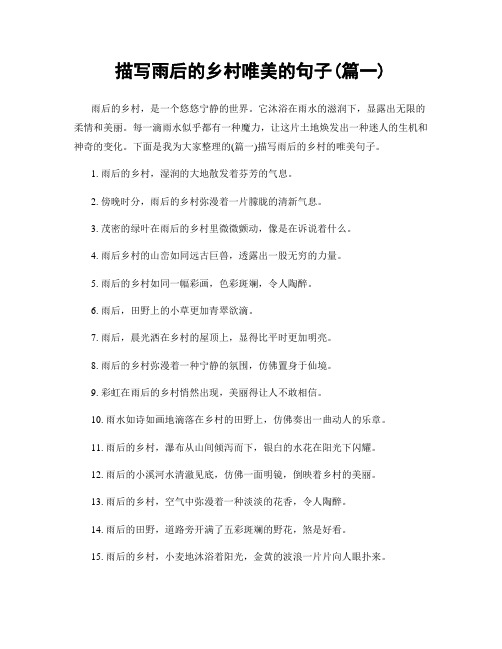 描写雨后的乡村唯美的句子(篇一)

雨后的乡村，是一个悠悠宁静的世界。它沐浴在雨水的滋润下，显露出无限的柔情和美丽。每一滴雨水似乎都有一种魔力，让这片土地焕发出一种迷人的生机和神奇的变化。下面是我为大家整理的(篇一)描写雨后的乡村的唯美句子。

1. 雨后的乡村，湿润的大地散发着芬芳的气息。

2. 傍晚时分，雨后的乡村弥漫着一片朦胧的清新气息。

3. 茂密的绿叶在雨后的乡村里微微颤动，像是在诉说着什么。

4. 雨后乡村的山峦如同远古巨兽，透露出一股无穷的力量。

5. 雨后的乡村如同一幅彩画，色彩斑斓，令人陶醉。

6. 雨后，田野上的小草更加青翠欲滴。

7. 雨后，晨光洒在乡村的屋顶上，显得比平时更加明亮。

8. 雨后的乡村弥漫着一种宁静的氛围，仿佛置身于仙境。

9. 彩虹在雨后的乡村悄然出现，美丽得让人不敢相信。

10. 雨水如诗如画地滴落在乡村的田野上，仿佛奏出一曲动人的乐章。

11. 雨后的乡村，瀑布从山间倾泻而下，银白的水花在阳光下闪耀。

12. 雨后的小溪河水清澈见底，仿佛一面明镜，倒映着乡村的美丽。

13. 雨后的乡村，空气中弥漫着一种淡淡的花香，令人陶醉。

14. 雨后的田野，道路旁开满了五彩斑斓的野花，煞是好看。

15. 雨后的乡村，小麦地沐浴着阳光，金黄的波浪一片片向人眼扑来。